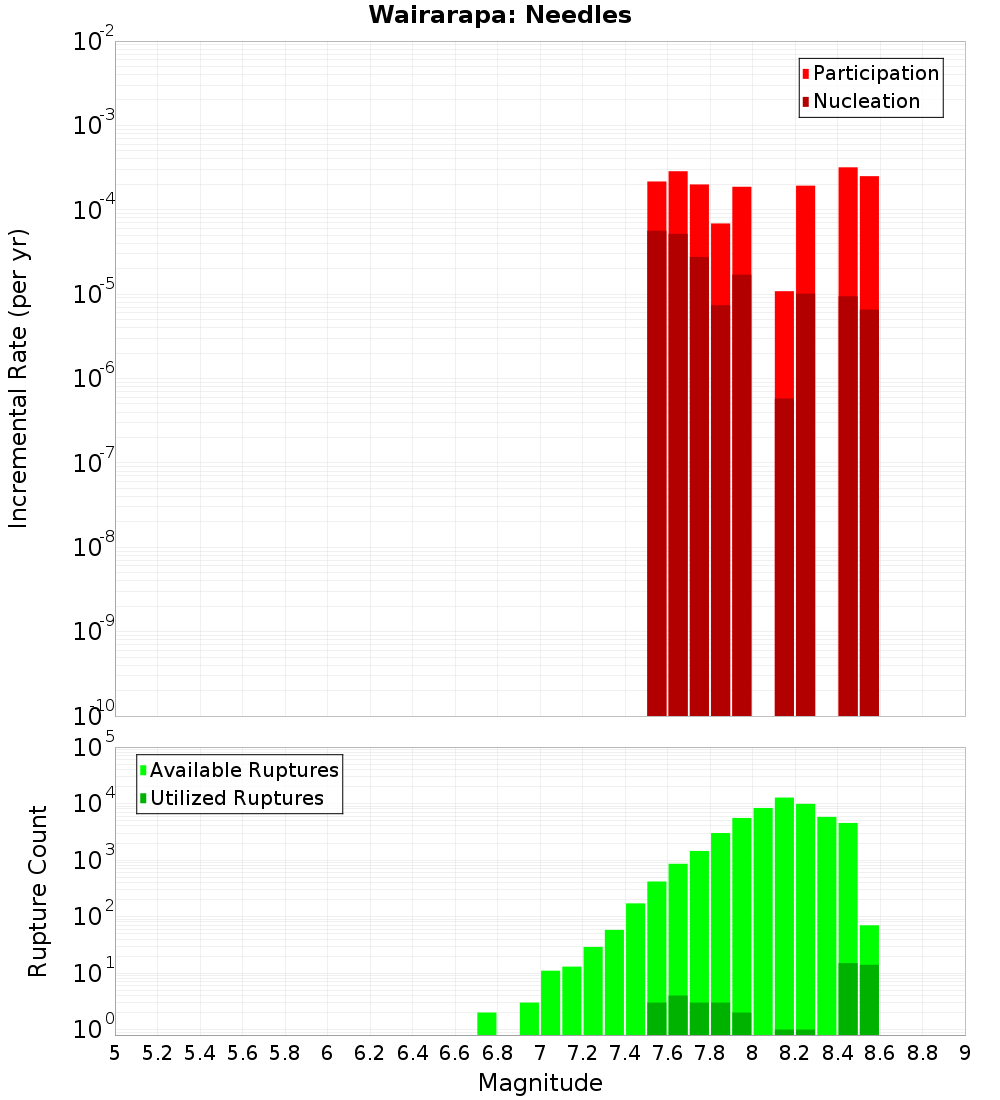 Wairarapa: Needles

Participation
Nucleation

Incremental Rate (per yr)

$10^{-2}$
$10^{-3}$
$10^{-4}$
$10^{-5}$
$10^{-6}$
$10^{-7}$
$10^{-8}$
$10^{-9}$
$10^{-10}$

Available Ruptures
Utilized Ruptures

Rupture Count

$10^{5}$
$10^{4}$
$10^{3}$
$10^{2}$
$10^{1}$
$10^{0}$

5 5.2 5.4 5.6 5.8 6 6.2 6.4 6.6 6.8 7 7.2 7.4 7.6 7.8 8 8.2 8.4 8.6 8.8 9

Magnitude